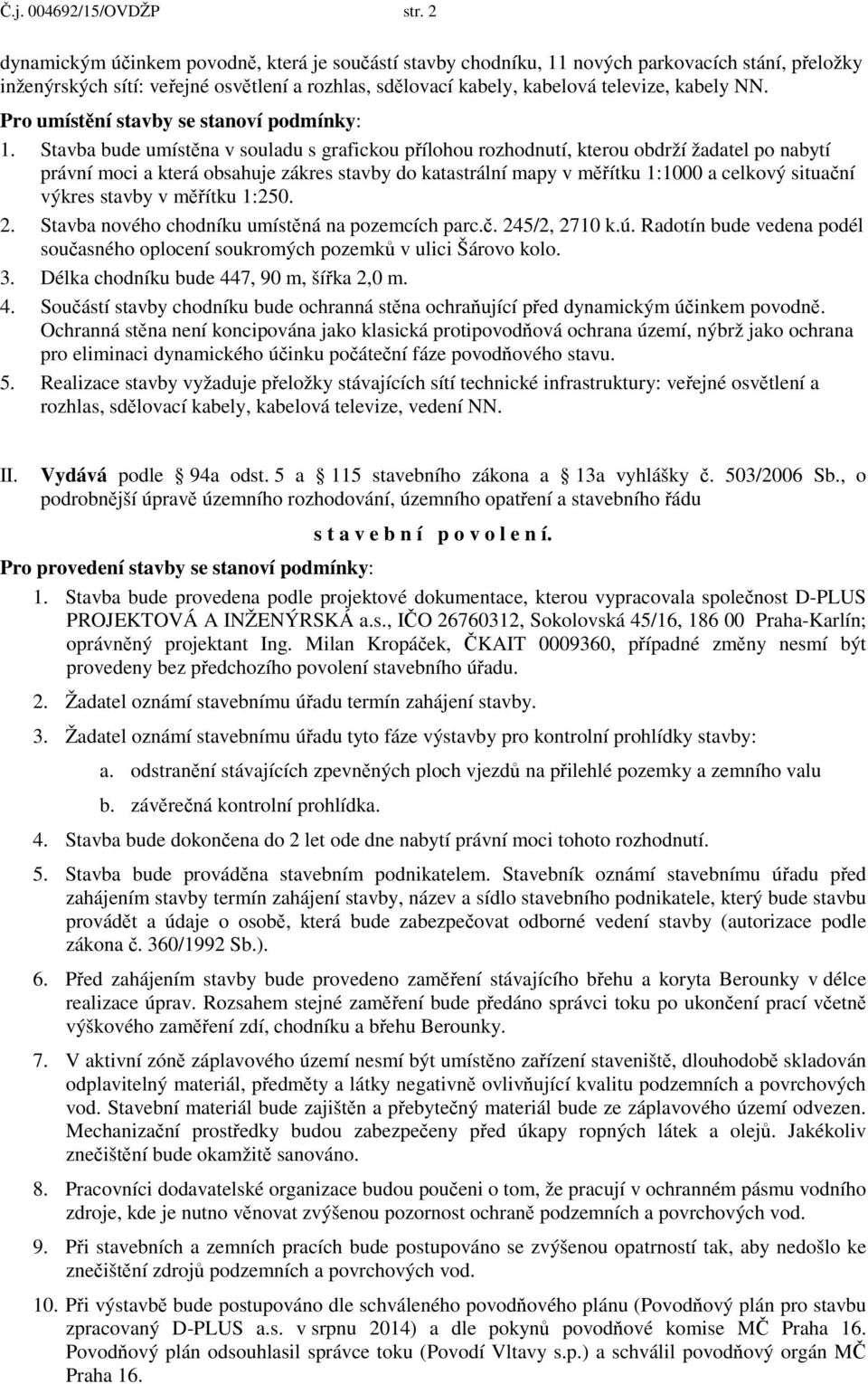 Č.j. 004692/15/OVDŽP str. 2

dynamickým účinkem povodně, která je součástí stavby chodníku, 11 nových parkovacích stání, přeložky inženýrských sítí: veřejné osvětlení a rozhlas, sdělovací kabely, kabelová televize, kabely NN.

Pro umístění stavby se stanoví podmínky:

1. Stavba bude umístěna v souladu s grafickou přílohou rozhodnutí, kterou obdrží žadatel po nabytí právní moci a která obsahuje zákres stavby do katastrální mapy v měřítku 1:1000 a celkový situační výkres stavby v měřítku 1:250.
2. Stavba nového chodníku umístěná na pozemcích parc.č. 245/2, 2710 k.ú. Radotín bude vedena podél současného oplocení soukromých pozemků v ulici Šárovo kolo.
3. Délka chodníku bude 447, 90 m, šířka 2,0 m.
4. Součástí stavby chodníku bude ochranná stěna ochraňující před dynamickým účinkem povodně. Ochranná stěna není koncipována jako klasická protipovodňová ochrana území, nýbrž jako ochrana pro eliminaci dynamického účinku počáteční fáze povodňového stavu.
5. Realizace stavby vyžaduje přeložky stávajících sítí technické infrastruktury: veřejné osvětlení a rozhlas, sdělovací kabely, kabelová televize, vedení NN.

II. Vydává podle 94a odst. 5 a 115 stavebního zákona a 13a vyhlášky č. 503/2006 Sb., o podrobnější úpravě územního rozhodování, územního opatření a stavebního řádu

s t a v e b n í p o v o l e n í.

Pro provedení stavby se stanoví podmínky:

1. Stavba bude provedena podle projektové dokumentace, kterou vypracovala společnost D-PLUS PROJEKTOVÁ A INŽENÝRSKÁ a.s., IČO 26760312, Sokolovská 45/16, 186 00 Praha-Karlín; oprávněný projektant Ing. Milan Kropáček, ČKAIT 0009360, případné změny nesmí být provedeny bez předchozího povolení stavebního úřadu.
2. Žadatel oznámí stavebnímu úřadu termín zahájení stavby.
3. Žadatel oznámí stavebnímu úřadu tyto fáze výstavby pro kontrolní prohlídky stavby:
a. odstranění stávajících zpevněných ploch vjezdů na přilehlé pozemky a zemního valu
b. závěrečná kontrolní prohlídka.
4. Stavba bude dokončena do 2 let ode dne nabytí právní moci tohoto rozhodnutí.
5. Stavba bude prováděna stavebním podnikatelem. Stavebník oznámí stavebnímu úřadu před zahájením stavby termín zahájení stavby, název a sídlo stavebního podnikatele, který bude stavbu provádět a údaje o osobě, která bude zabezpečovat odborné vedení stavby (autorizace podle zákona č. 360/1992 Sb.).
6. Před zahájením stavby bude provedeno zaměření stávajícího břehu a koryta Berounky v délce realizace úprav. Rozsahem stejné zaměření bude předáno správci toku po ukončení prací včetně výškového zaměření zdí, chodníku a břehu Berounky.
7. V aktivní zóně záplavového území nesmí být umístěno zařízení staveniště, dlouhodobě skladován odplavitelný materiál, předměty a látky negativně ovlivňující kvalitu podzemních a povrchových vod. Stavební materiál bude zajištěn a přebytečný materiál bude ze záplavového území odvezen. Mechanizační prostředky budou zabezpečeny před úkapy ropných látek a olejů. Jakékoliv znečištění bude okamžitě sanováno.
8. Pracovníci dodavatelské organizace budou poučeni o tom, že pracují v ochranném pásmu vodního zdroje, kde je nutno věnovat zvýšenou pozornost ochraně podzemních a povrchových vod.
9. Při stavebních a zemních pracích bude postupováno se zvýšenou opatrností tak, aby nedošlo ke znečištění zdrojů podzemních a povrchových vod.
10. Při výstavbě bude postupováno dle schváleného povodňového plánu (Povodňový plán pro stavbu zpracovaný D-PLUS a.s. v srpnu 2014) a dle pokynů povodňové komise MČ Praha 16. Povodňový plán odsouhlasil správce toku (Povodí Vltavy s.p.) a schválil povodňový orgán MČ Praha 16.